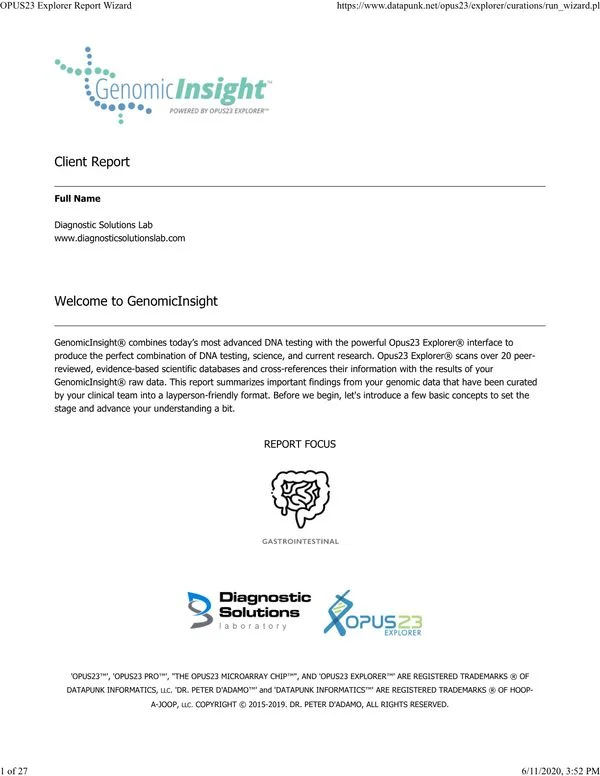 OPUS23 Explorer Report Wizard

https://www.datapunk.net/opus23/explorer/curations/run_wizard.pl

GenomicInsight™
POWERED BY OPUS23 EXPLORER™

Client Report

Full Name

Diagnostic Solutions Lab
www.diagnosticsolutionslab.com

Welcome to GenomicInsight

GenomicInsight® combines today's most advanced DNA testing with the powerful Opus23 Explorer® interface to produce the perfect combination of DNA testing, science, and current research. Opus23 Explorer® scans over 20 peer-reviewed, evidence-based scientific databases and cross-references their information with the results of your GenomicInsight® raw data. This report summarizes important findings from your genomic data that have been curated by your clinical team into a layperson-friendly format. Before we begin, let's introduce a few basic concepts to set the stage and advance your understanding a bit.

REPORT FOCUS

GASTROINTESTINAL

Diagnostic Solutions laboratory

OPUS23 EXPLORER

'OPUS23™', 'OPUS23 PRO™', "THE OPUS23 MICROARRAY CHIP™", AND 'OPUS23 EXPLORER™' ARE REGISTERED TRADEMARKS ® OF DATAPUNK INFORMATICS, LLC. 'DR. PETER D'ADAMO™' and 'DATAPUNK INFORMATICS™' ARE REGISTERED TRADEMARKS ® OF HOOP-A-JOOP, LLC. COPYRIGHT © 2015-2019. DR. PETER D'ADAMO, ALL RIGHTS RESERVED.

1 of 27

6/11/2020, 3:52 PM